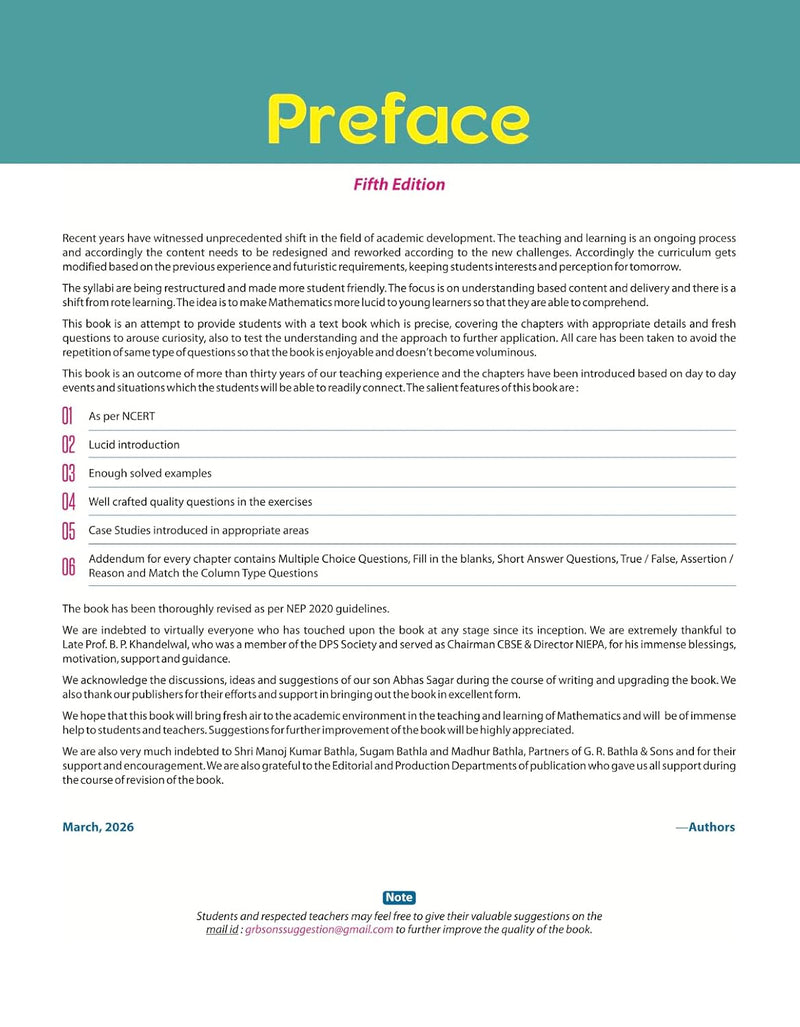 Preface

Fifth Edition

Recent years have witnessed unprecedented shift in the field of academic development. The teaching and learning is an ongoing process and accordingly the content needs to be redesigned and reworked according to the new challenges. Accordingly the curriculum gets modified based on the previous experience and futuristic requirements, keeping students interests and perception for tomorrow.

The syllabi are being restructured and made more student friendly. The focus is on understanding based content and delivery and there is a shift from rote learning. The idea is to make Mathematics more lucid to young learners so that they are able to comprehend.

This book is an attempt to provide students with a text book which is precise, covering the chapters with appropriate details and fresh questions to arouse curiosity, also to test the understanding and the approach to further application. All care has been taken to avoid the repetition of same type of questions so that the book is enjoyable and doesn't become voluminous.

This book is an outcome of more than thirty years of our teaching experience and the chapters have been introduced based on day to day events and situations which the students will be able to readily connect. The salient features of this book are :

01 As per NCERT

02 Lucid introduction

03 Enough solved examples

04 Well crafted quality questions in the exercises

05 Case Studies introduced in appropriate areas

06 Addendum for every chapter contains Multiple Choice Questions, Fill in the blanks, Short Answer Questions, True / False, Assertion / Reason and Match the Column Type Questions

The book has been thoroughly revised as per NEP 2020 guidelines.

We are indebted to virtually everyone who has touched upon the book at any stage since its inception. We are extremely thankful to Late Prof. B. P. Khandelwal, who was a member of the DPS Society and served as Chairman CBSE & Director NIEPA, for his immense blessings, motivation, support and guidance.

We acknowledge the discussions, ideas and suggestions of our son Abhas Sagar during the course of writing and upgrading the book. We also thank our publishers for their efforts and support in bringing out the book in excellent form.

We hope that this book will bring fresh air to the academic environment in the teaching and learning of Mathematics and will be of immense help to students and teachers. Suggestions for further improvement of the book will be highly appreciated.

We are also very much indebted to Shri Manoj Kumar Bathla, Sugam Bathla and Madhur Bathla, Partners of G. R. Bathla & Sons and for their support and encouragement. We are also grateful to the Editorial and Production Departments of publication who gave us all support during the course of revision of the book.

March, 2026

—Authors

Note

Students and respected teachers may feel free to give their valuable suggestions on the mail id : grbsonssuggestion@gmail.com to further improve the quality of the book.